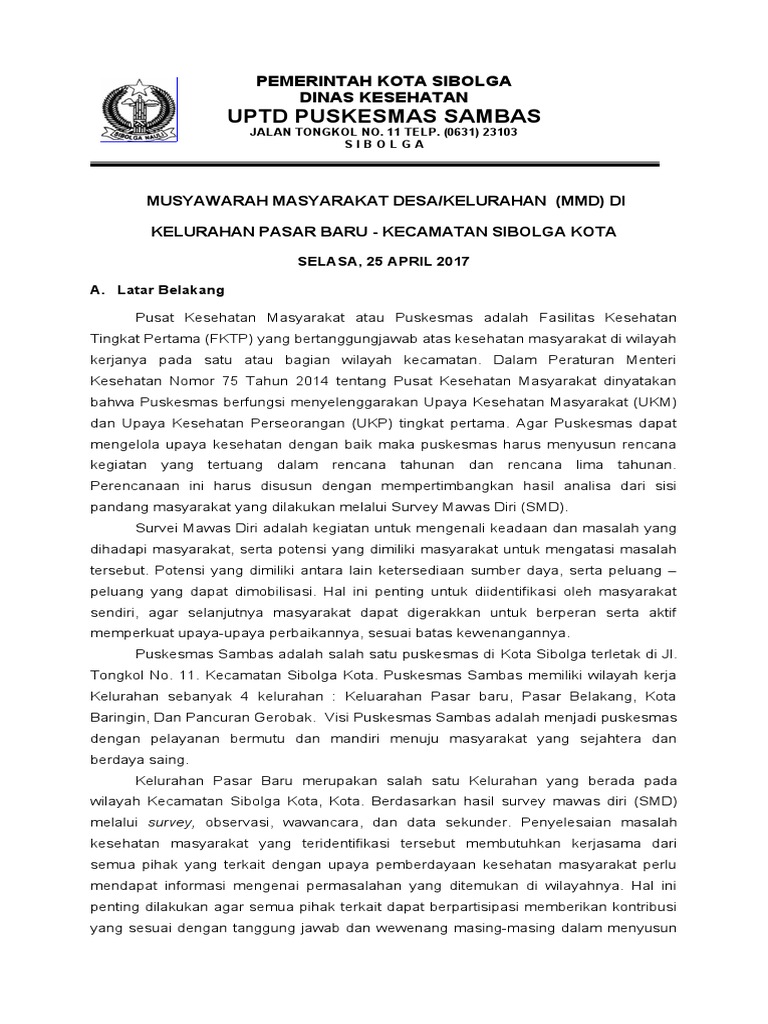 SIBOLGA NAULI

PEMERINTAH KOTA SIBOLGA
DINAS KESEHATAN
UPTD PUSKESMAS SAMBAS
JALAN TONGKOL NO. 11 TELP. (0631) 23103
S I B O L G A

MUSYAWARAH MASYARAKAT DESA/KELURAHAN (MMD) DI

KELURAHAN PASAR BARU - KECAMATAN SIBOLGA KOTA

SELASA, 25 APRIL 2017

A. Latar Belakang

Pusat Kesehatan Masyarakat atau Puskesmas adalah Fasilitas Kesehatan Tingkat Pertama (FKTP) yang bertanggungjawab atas kesehatan masyarakat di wilayah kerjanya pada satu atau bagian wilayah kecamatan. Dalam Peraturan Menteri Kesehatan Nomor 75 Tahun 2014 tentang Pusat Kesehatan Masyarakat dinyatakan bahwa Puskesmas berfungsi menyelenggarakan Upaya Kesehatan Masyarakat (UKM) dan Upaya Kesehatan Perseorangan (UKP) tingkat pertama. Agar Puskesmas dapat mengelola upaya kesehatan dengan baik maka puskesmas harus menyusun rencana kegiatan yang tertuang dalam rencana tahunan dan rencana lima tahunan. Perencanaan ini harus disusun dengan mempertimbangkan hasil analisa dari sisi pandang masyarakat yang dilakukan melalui Survey Mawas Diri (SMD).

Survei Mawas Diri adalah kegiatan untuk mengenali keadaan dan masalah yang dihadapi masyarakat, serta potensi yang dimiliki masyarakat untuk mengatasi masalah tersebut. Potensi yang dimiliki antara lain ketersediaan sumber daya, serta peluang – peluang yang dapat dimobilisasi. Hal ini penting untuk diidentifikasi oleh masyarakat sendiri, agar selanjutnya masyarakat dapat digerakkan untuk berperan serta aktif memperkuat upaya-upaya perbaikannya, sesuai batas kewenangannya.

Puskesmas Sambas adalah salah satu puskesmas di Kota Sibolga terletak di Jl. Tongkol No. 11. Kecamatan Sibolga Kota. Puskesmas Sambas memiliki wilayah kerja Kelurahan sebanyak 4 kelurahan : Keluarahan Pasar baru, Pasar Belakang, Kota Baringin, Dan Pancuran Gerobak. Visi Puskesmas Sambas adalah menjadi puskesmas dengan pelayanan bermutu dan mandiri menuju masyarakat yang sejahtera dan berdaya saing.

Kelurahan Pasar Baru merupakan salah satu Kelurahan yang berada pada wilayah Kecamatan Sibolga Kota, Kota. Berdasarkan hasil survey mawas diri (SMD) melalui survey, observasi, wawancara, dan data sekunder. Penyelesaian masalah kesehatan masyarakat yang teridentifikasi tersebut membutuhkan kerjasama dari semua pihak yang terkait dengan upaya pemberdayaan kesehatan masyarakat perlu mendapat informasi mengenai permasalahan yang ditemukan di wilayahnya. Hal ini penting dilakukan agar semua pihak terkait dapat berpartisipasi memberikan kontribusi yang sesuai dengan tanggung jawab dan wewenang masing-masing dalam menyusun